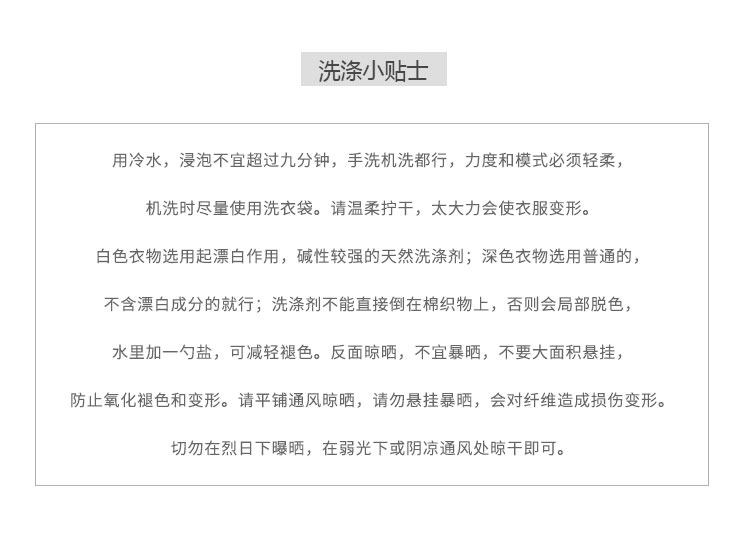 洗涤小贴士

用冷水，浸泡不宜超过九分钟，手洗机洗都行，力度和模式必须轻柔，

机洗时尽量使用洗衣袋。请温柔拧干，太大力会使衣服变形。

白色衣物选用起漂白作用，碱性较强的天然洗涤剂；深色衣物选用普通的，

不含漂白成分的就行；洗涤剂不能直接倒在棉织物上，否则会局部脱色，

水里加一勺盐，可减轻褪色。反面晾晒，不宜暴晒，不要大面积悬挂，

防止氧化褪色和变形。请平铺通风晾晒，请勿悬挂暴晒，会对纤维造成损伤变形。

切勿在烈日下曝晒，在弱光下或阴凉通风处晾干即可。